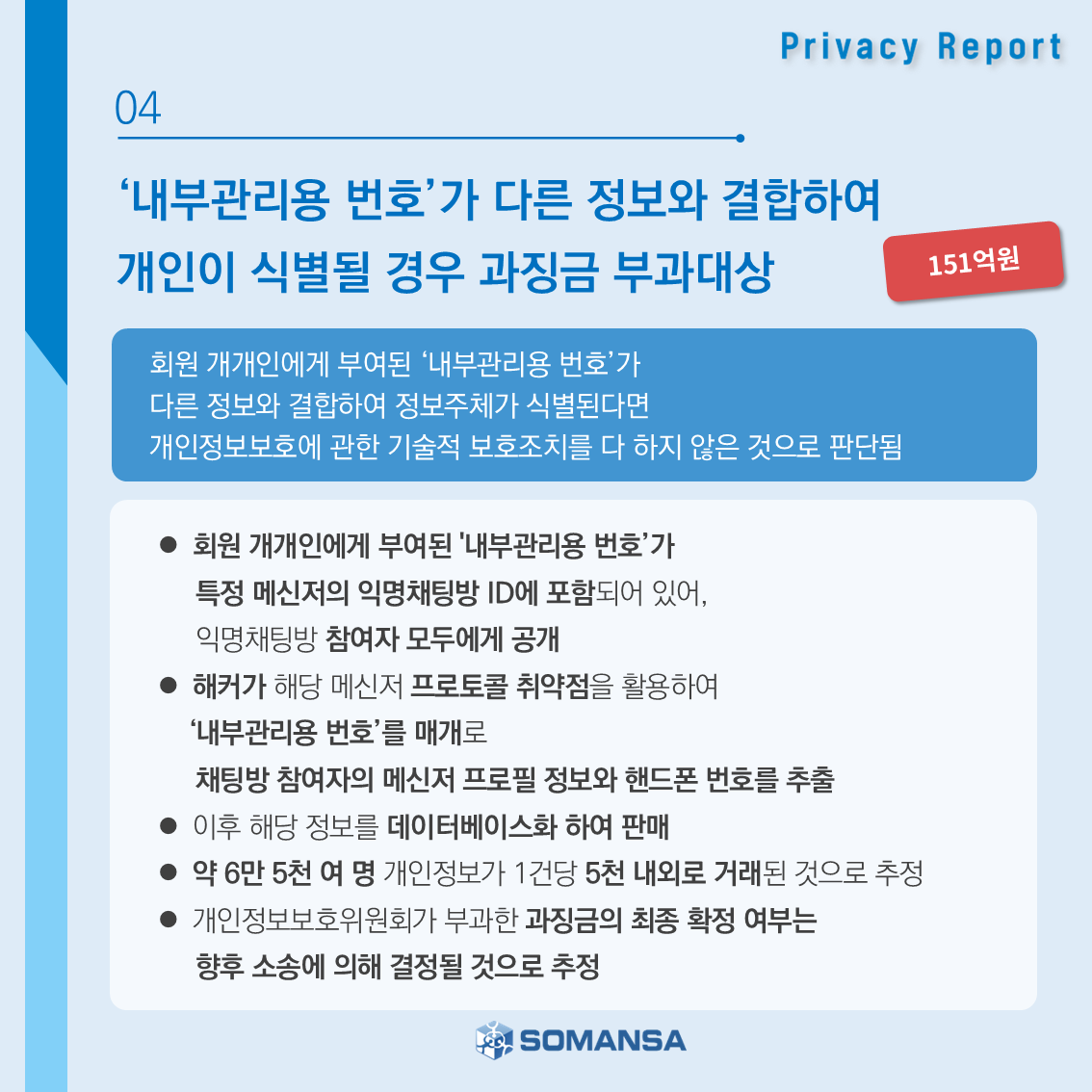 Privacy Report

04

‘내부관리용 번호’가 다른 정보와 결합하여 개인이 식별될 경우 과징금 부과대상

151억원

회원 개개인에게 부여된 ‘내부관리용 번호’가 다른 정보와 결합하여 정보주체가 식별된다면 개인정보보호에 관한 기술적 보호조치를 다 하지 않은 것으로 판단됨

● 회원 개개인에게 부여된 '내부관리용 번호’가 특정 메신저의 익명채팅방 ID에 포함되어 있어, 익명채팅방 참여자 모두에게 공개

● 해커가 해당 메신저 프로토콜 취약점을 활용하여 ‘내부관리용 번호’를 매개로 채팅방 참여자의 메신저 프로필 정보와 핸드폰 번호를 추출

● 이후 해당 정보를 데이터베이스화 하여 판매

● 약 6만 5천 여 명 개인정보가 1건당 5천 내외로 거래된 것으로 추정

● 개인정보보호위원회가 부과한 과징금의 최종 확정 여부는 향후 소송에 의해 결정될 것으로 추정

SOMANSA